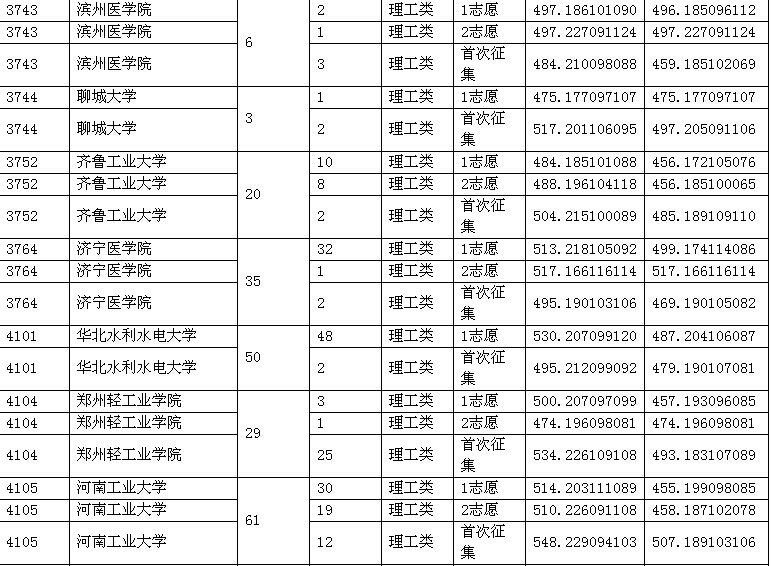 | 3743 | 滨州医学院 | 6 | 2 | 理工类 | 1志愿 | 497.186101090 | 496.185096112 |
|---|---|---|---|---|---|---|---|
| 3743 | 滨州医学院 | | 1 | 理工类 | 2志愿 | 497.227091124 | 497.227091124 |
| 3743 | 滨州医学院 | | 3 | 理工类 | 首次征集 | 484.210098088 | 459.185102069 |
| 3744 | 聊城大学 | 3 | 1 | 理工类 | 1志愿 | 475.177097107 | 475.177097107 |
| 3744 | 聊城大学 | | 2 | 理工类 | 首次征集 | 517.201106095 | 497.205091106 |
| 3752 | 齐鲁工业大学 | 20 | 10 | 理工类 | 1志愿 | 484.185101088 | 456.172105076 |
| 3752 | 齐鲁工业大学 | | 8 | 理工类 | 2志愿 | 488.196104118 | 456.185100065 |
| 3752 | 齐鲁工业大学 | | 2 | 理工类 | 首次征集 | 504.215100089 | 485.189109110 |
| 3764 | 济宁医学院 | 35 | 32 | 理工类 | 1志愿 | 513.218105092 | 499.174114086 |
| 3764 | 济宁医学院 | | 1 | 理工类 | 2志愿 | 517.166116114 | 517.166116114 |
| 3764 | 济宁医学院 | | 2 | 理工类 | 首次征集 | 495.190103106 | 469.190105082 |
| 4101 | 华北水利水电大学 | 50 | 48 | 理工类 | 1志愿 | 530.207099120 | 487.204106087 |
| 4101 | 华北水利水电大学 | | 2 | 理工类 | 首次征集 | 495.212099092 | 479.190107081 |
| 4104 | 郑州轻工业学院 | 29 | 3 | 理工类 | 1志愿 | 500.207097099 | 457.193096085 |
| 4104 | 郑州轻工业学院 | | 1 | 理工类 | 2志愿 | 474.196098081 | 474.196098081 |
| 4104 | 郑州轻工业学院 | | 25 | 理工类 | 首次征集 | 534.226109108 | 493.183107089 |
| 4105 | 河南工业大学 | 61 | 30 | 理工类 | 1志愿 | 514.203111089 | 455.199098085 |
| 4105 | 河南工业大学 | | 19 | 理工类 | 2志愿 | 510.226091108 | 458.187102078 |
| 4105 | 河南工业大学 | | 12 | 理工类 | 首次征集 | 548.229094103 | 507.189103106 |